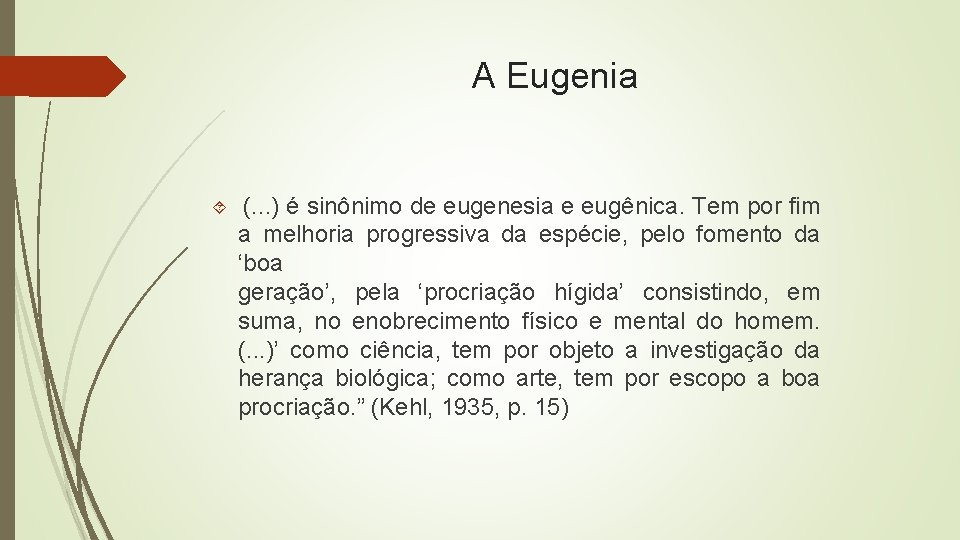 A Eugenia

(...) é sinônimo de eugenesia e eugênica. Tem por fim a melhoria progressiva da espécie, pelo fomento da ‘boa
geração’, pela ‘procriação hígida’ consistindo, em suma, no enobrecimento físico e mental do homem. (...)’ como ciência, tem por objeto a investigação da herança biológica; como arte, tem por escopo a boa procriação.” (Kehl, 1935, p. 15)